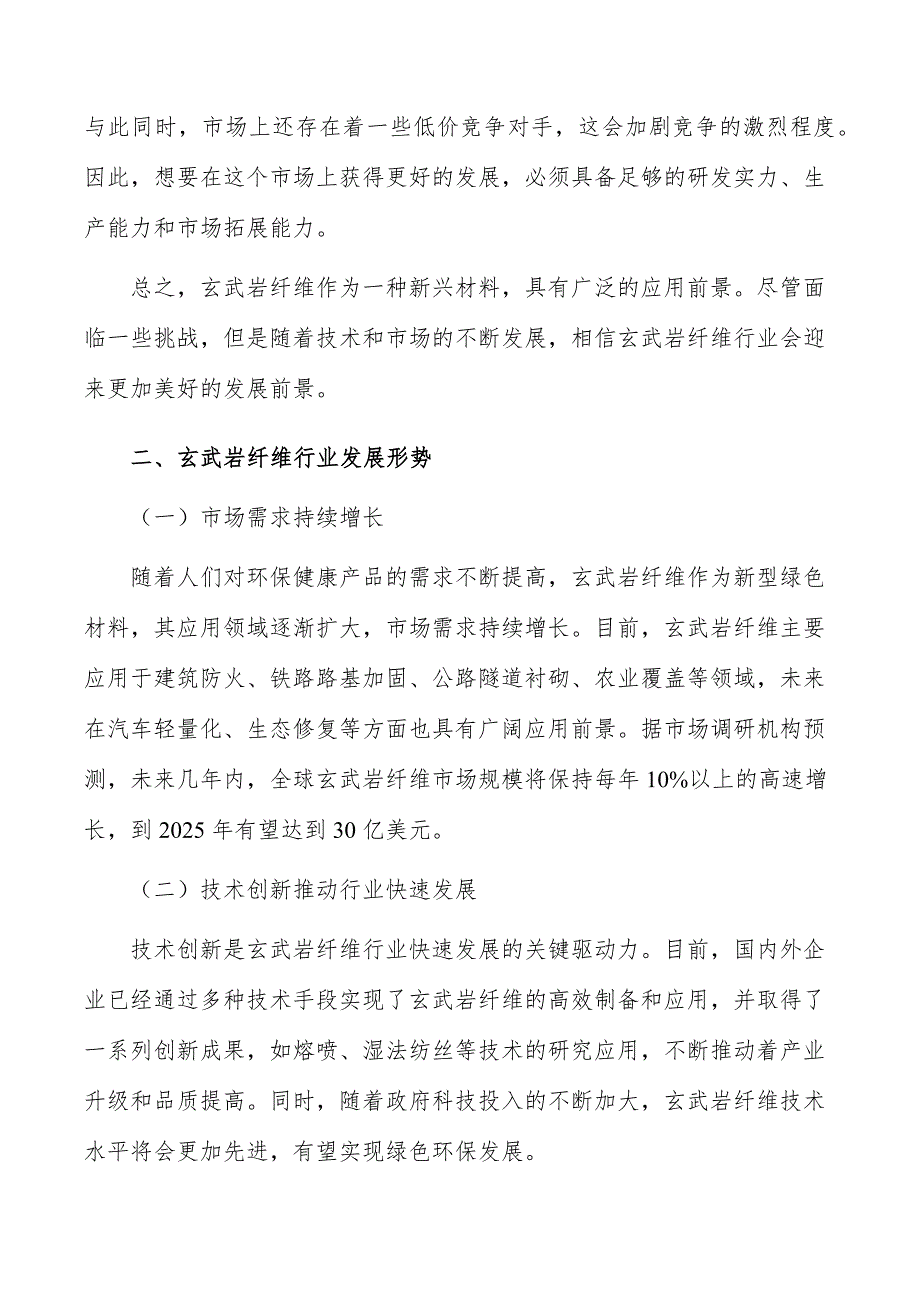 与此同时，市场上还存在着一些低价竞争对手，这会加剧竞争的激烈程度。因此，想要在这个市场上获得更好的发展，必须具备足够的研发实力、生产能力和市场拓展能力。

总之，玄武岩纤维作为一种新兴材料，具有广泛的应用前景。尽管面临一些挑战，但是随着技术和市场的不断发展，相信玄武岩纤维行业会迎来更加美好的发展前景。

二、玄武岩纤维行业发展形势

（一）市场需求持续增长

随着人们对环保健康产品的需求不断提高，玄武岩纤维作为新型绿色材料，其应用领域逐渐扩大，市场需求持续增长。目前，玄武岩纤维主要应用于建筑防火、铁路路基加固、公路隧道衬砌、农业覆盖等领域，未来在汽车轻量化、生态修复等方面也具有广阔应用前景。据市场调研机构预测，未来几年内，全球玄武岩纤维市场规模将保持每年10%以上的高速增长，到2025年有望达到30亿美元。

（二）技术创新推动行业快速发展

技术创新是玄武岩纤维行业快速发展的关键驱动力。目前，国内外企业已经通过多种技术手段实现了玄武岩纤维的高效制备和应用，并取得了一系列创新成果，如熔喷、湿法纺丝等技术的研究应用，不断推动着产业升级和品质提高。同时，随着政府科技投入的不断加大，玄武岩纤维技术水平将会更加先进，有望实现绿色环保发展。